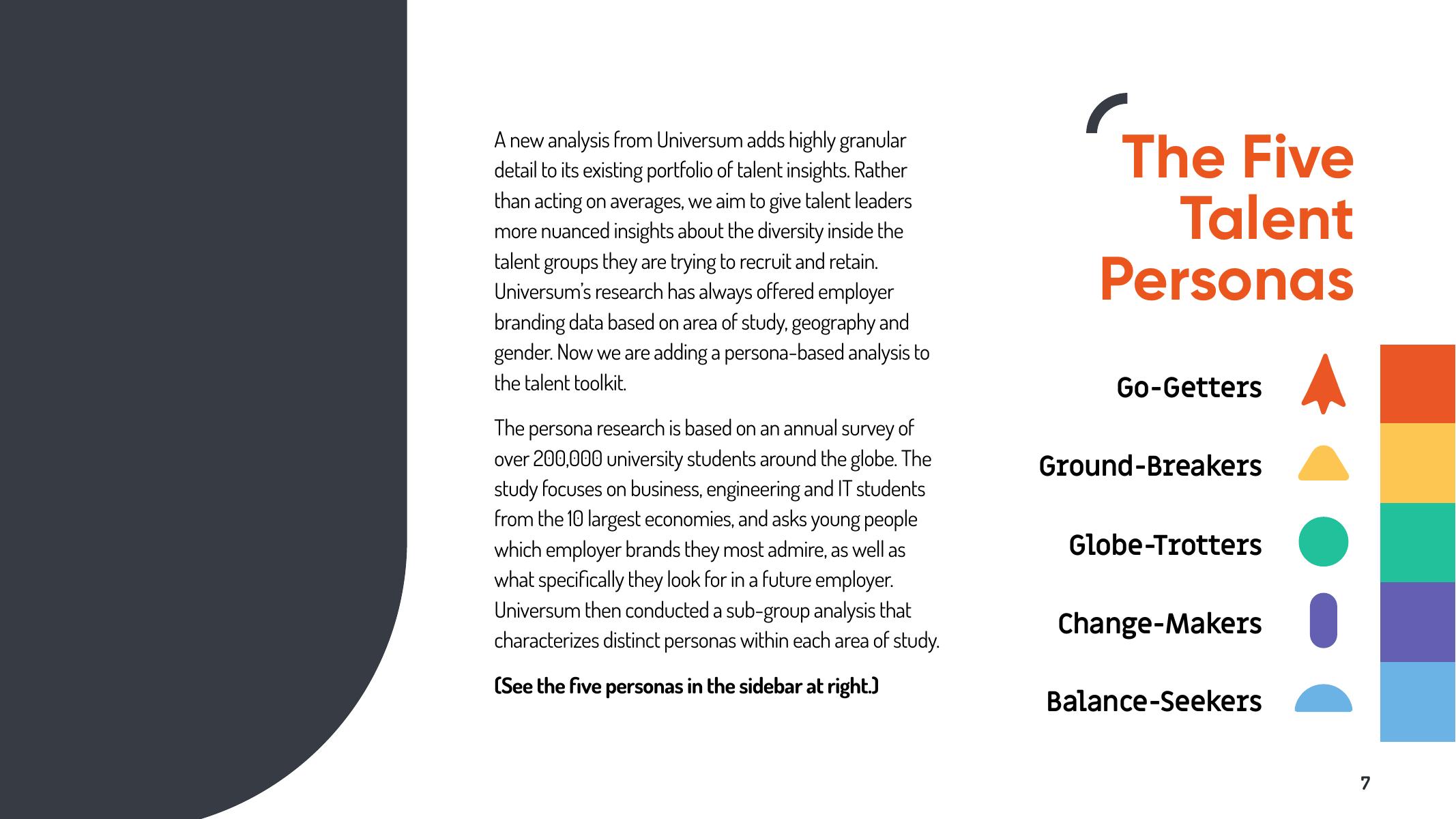 A new analysis from Universum adds highly granular detail to its existing portfolio of talent insights. Rather than acting on averages, we aim to give talent leaders more nuanced insights about the diversity inside the talent groups they are trying to recruit and retain. Universum's research has always offered employer branding data based on area of study, geography and gender. Now we are adding a persona-based analysis to the talent toolkit.

The persona research is based on an annual survey of over 200,000 university students around the globe. The study focuses on business, engineering and IT students from the 10 largest economies, and asks young people which employer brands they most admire, as well as what specifically they look for in a future employer. Universum then conducted a sub-group analysis that characterizes distinct personas within each area of study.

(See the five personas in the sidebar at right.)

The Five Talent Personas

Go-Getters

Ground-Breakers

Globe-Trotters

Change-Makers

Balance-Seekers

7